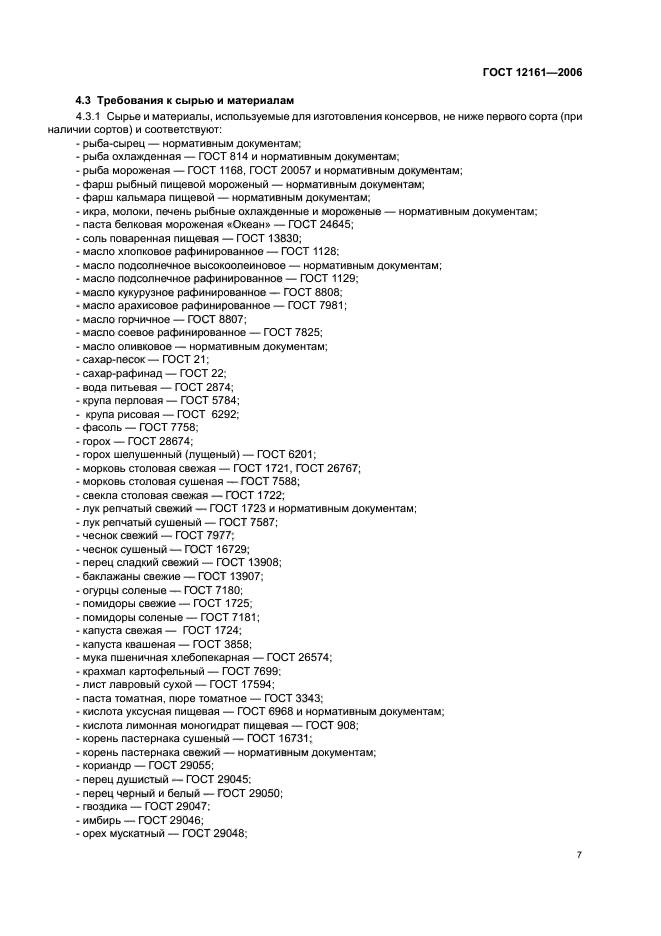 ГОСТ 12161—2006

4.3 Требования к сырью и материалам

4.3.1 Сырье и материалы, используемые для изготовления консервов, не ниже первого сорта (при наличии сортов) и соответствуют:
- рыба-сырец — нормативным документам;
- рыба охлажденная — ГОСТ 814 и нормативным документам;
- рыба мороженая — ГОСТ 1168, ГОСТ 20057 и нормативным документам;
- фарш рыбный пищевой мороженый — нормативным документам;
- фарш кальмара пищевой — нормативным документам;
- икра, молоки, печень рыбные охлажденные и мороженые — нормативным документам;
- паста белковая мороженая «Океан» — ГОСТ 24645;
- соль поваренная пищевая — ГОСТ 13830;
- масло хлопковое рафинированное — ГОСТ 1128;
- масло подсолнечное высокоолеиновое — нормативным документам;
- масло подсолнечное рафинированное — ГОСТ 1129;
- масло кукурузное рафинированное — ГОСТ 8808;
- масло арахисовое рафинированное — ГОСТ 7981;
- масло горчичное — ГОСТ 8807;
- масло соевое рафинированное — ГОСТ 7825;
- масло оливковое — нормативным документам;
- сахар-песок — ГОСТ 21;
- сахар-рафинад — ГОСТ 22;
- вода питьевая — ГОСТ 2874;
- крупа перловая — ГОСТ 5784;
- крупа рисовая — ГОСТ 6292;
- фасоль — ГОСТ 7758;
- горох — ГОСТ 28674;
- горох шелушенный (лущеный) — ГОСТ 6201;
- морковь столовая свежая — ГОСТ 1721, ГОСТ 26767;
- морковь столовая сушеная — ГОСТ 7588;
- свекла столовая свежая — ГОСТ 1722;
- лук репчатый свежий — ГОСТ 1723 и нормативным документам;
- лук репчатый сушеный — ГОСТ 7587;
- чеснок свежий — ГОСТ 7977;
- чеснок сушеный — ГОСТ 16729;
- перец сладкий свежий — ГОСТ 13908;
- баклажаны свежие — ГОСТ 13907;
- огурцы соленые — ГОСТ 7180;
- помидоры свежие — ГОСТ 1725;
- помидоры соленые — ГОСТ 7181;
- капуста свежая — ГОСТ 1724;
- капуста квашеная — ГОСТ 3858;
- мука пшеничная хлебопекарная — ГОСТ 26574;
- крахмал картофельный — ГОСТ 7699;
- лист лавровый сухой — ГОСТ 17594;
- паста томатная, пюре томатное — ГОСТ 3343;
- кислота уксусная пищевая — ГОСТ 6968 и нормативным документам;
- кислота лимонная моногидрат пищевая — ГОСТ 908;
- корень пастернака сушеный — ГОСТ 16731;
- корень пастернака свежий — нормативным документам;
- кориандр — ГОСТ 29055;
- перец душистый — ГОСТ 29045;
- перец черный и белый — ГОСТ 29050;
- гвоздика — ГОСТ 29047;
- имбирь — ГОСТ 29046;
- орех мускатный — ГОСТ 29048;

7